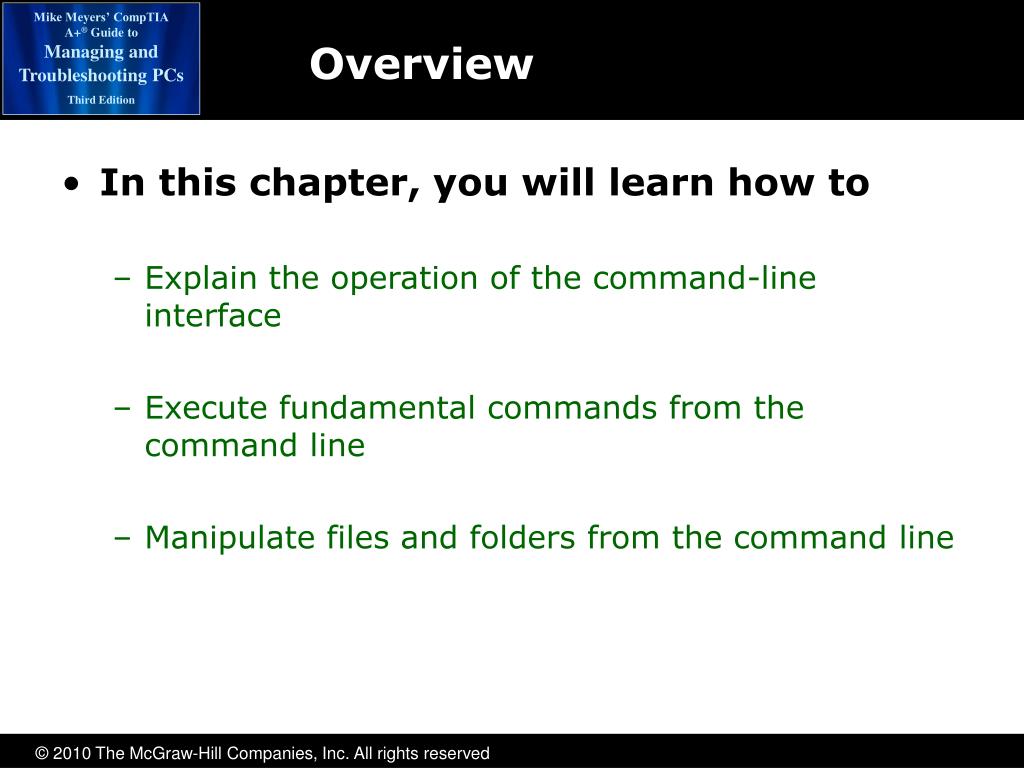 Mike Meyers' CompTIA A+® Guide to Managing and Troubleshooting PCs
Third Edition

Overview

• In this chapter, you will learn how to

– Explain the operation of the command-line interface

– Execute fundamental commands from the command line

– Manipulate files and folders from the command line

© 2010 The McGraw-Hill Companies, Inc. All rights reserved